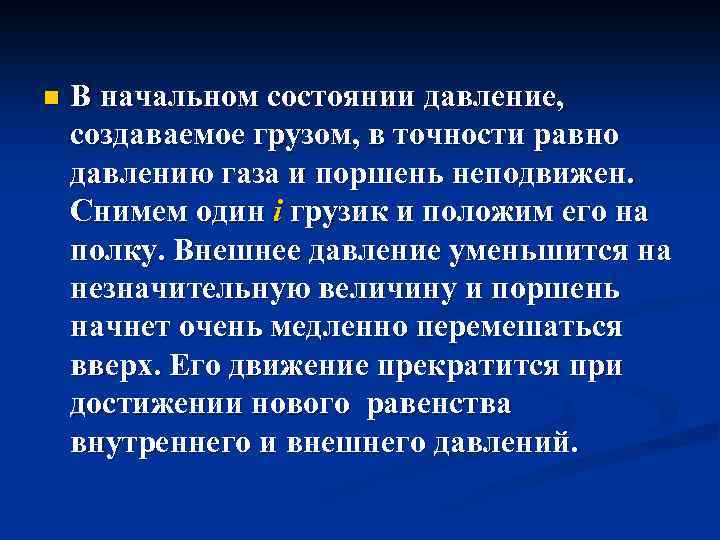 В начальном состоянии давление, создаваемое грузом, в точности равно давлению газа и поршень неподвижен. Снимем один $i$ грузик и положим его на полку. Внешнее давление уменьшится на незначительную величину и поршень начнет очень медленно перемешаться вверх. Его движение прекратится при достижении нового равенства внутреннего и внешнего давлений.